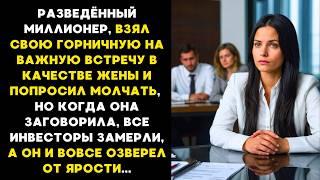 РАЗВЕДЁННЫЙ МИЛЛИОНЕР, ВЗЯЛ СВОЮ ГОРНИЧНУЮ НА ВАЖНУЮ ВСТРЕЧУ В КАЧЕСТВЕ ЖЕНЫ И ПОПРОСИЛ МОЛЧАТЬ, НО КОГДА ОНА ЗАГОВОРИЛА, ВСЕ ИНВЕСТОРЫ ЗАМЕРЛИ, А ОН И ВОВСЕ ОЗВЕРЕЛ ОТ ЯРОСТИ...